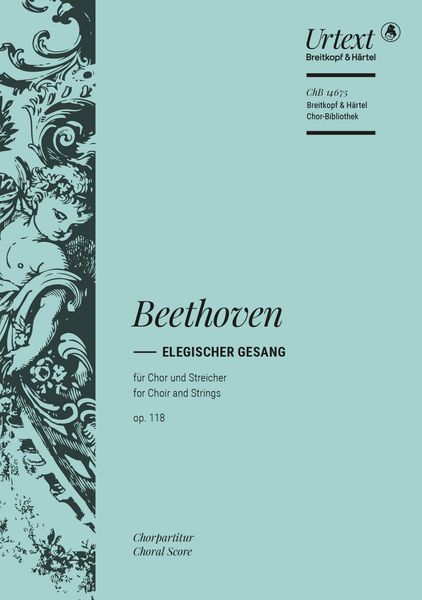 Urtext
Breitkopf & Härtel

ChB 14675
Breitkopf & Härtel
Chor-Bibliothek

Beethoven

ELEGISCHER GESANG

für Chor und Streicher
for Choir and Strings

op. 118

Chorpartitur
Choral Score